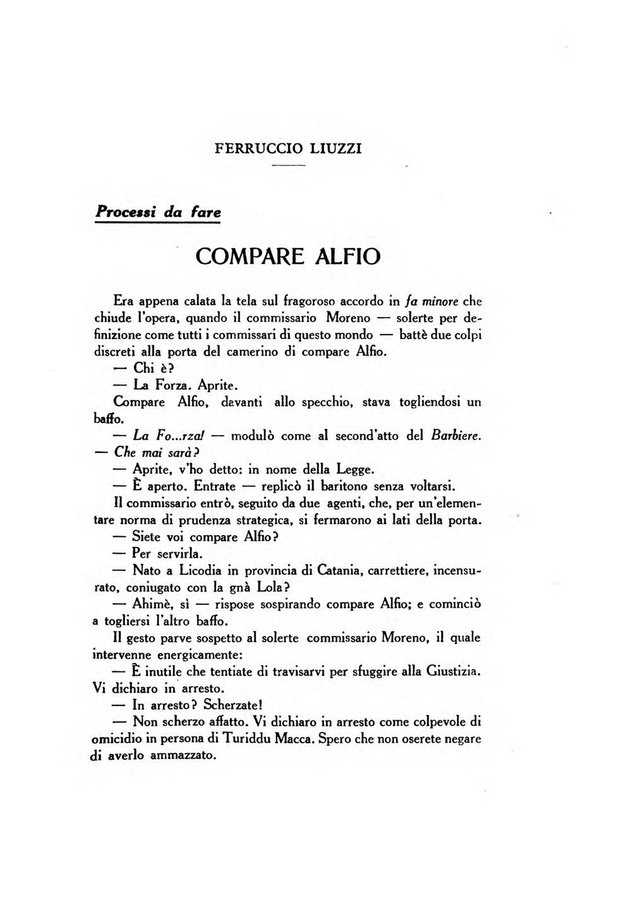 FERRUCCIO LIUZZI

Processi da fare

COMPARE ALFIO

Era appena calata la tela sul fragoroso accordo in fa minore che chiude l'opera, quando il commissario Moreno — solerte per definizione come tutti i commissari di questo mondo — battè due colpi discreti alla porta del camerino di compare Alfio.

— Chi è?

— La Forza. Aprite.

Compare Alfio, davanti allo specchio, stava togliendosi un baffo.

— La Fo...rza! — modulò come al second'atto del Barbiere. — Che mai sarà?

— Aprite, v'ho detto: in nome della Legge.

— È aperto. Entrate — replicò il baritono senza voltarsi.

Il commissario entrò, seguito da due agenti, che, per un'elementare norma di prudenza strategica, si fermarono ai lati della porta.

— Siete voi compare Alfio?

— Per servirla.

— Nato a Licodia in provincia di Catania, carrettiere, incensurato, coniugato con la gnà Lola?

— Ahimè, sì — rispose sospirando compare Alfio; e cominciò a togliersi l'altro baffo.

Il gesto parve sospetto al solerte commissario Moreno, il quale intervenne energicamente:

— È inutile che tentiate di travisarvi per sfuggire alla Giustizia. Vi dichiaro in arresto.

— In arresto? Scherzate!

— Non scherzo affatto. Vi dichiaro in arresto come colpevole di omicidio in persona di Turiddu Macca. Spero che non oserete negare di averlo ammazzato.